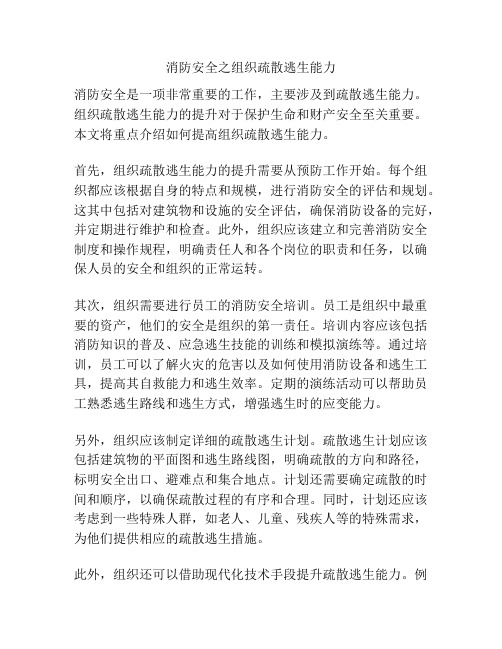 消防安全之组织疏散逃生能力

消防安全是一项非常重要的工作，主要涉及到疏散逃生能力。组织疏散逃生能力的提升对于保护生命和财产安全至关重要。本文将重点介绍如何提高组织疏散逃生能力。

首先，组织疏散逃生能力的提升需要从预防工作开始。每个组织都应该根据自身的特点和规模，进行消防安全的评估和规划。这其中包括对建筑物和设施的安全评估，确保消防设备的完好，并定期进行维护和检查。此外，组织应该建立和完善消防安全制度和操作规程，明确责任人和各个岗位的职责和任务，以确保人员的安全和组织的正常运转。

其次，组织需要进行员工的消防安全培训。员工是组织中最重要的资产，他们的安全是组织的第一责任。培训内容应该包括消防知识的普及、应急逃生技能的训练和模拟演练等。通过培训，员工可以了解火灾的危害以及如何使用消防设备和逃生工具，提高其自救能力和逃生效率。定期的演练活动可以帮助员工熟悉逃生路线和逃生方式，增强逃生时的应变能力。

另外，组织应该制定详细的疏散逃生计划。疏散逃生计划应该包括建筑物的平面图和逃生路线图，明确疏散的方向和路径，标明安全出口、避难点和集合地点。计划还需要确定疏散的时间和顺序，以确保疏散过程的有序和合理。同时，计划还应该考虑到一些特殊人群，如老人、儿童、残疾人等的特殊需求，为他们提供相应的疏散逃生措施。

此外，组织还可以借助现代化技术手段提升疏散逃生能力。例